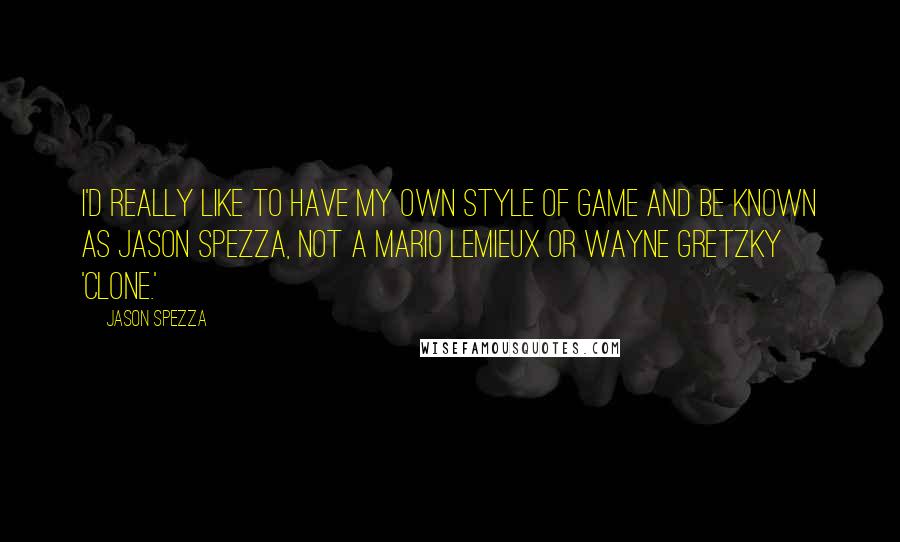 I'D REALLY LIKE TO HAVE MY OWN STYLE OF GAME AND BE KNOWN AS JASON SPEZZA, NOT A MARIO LEMIEUX OR WAYNE GRETZKY 'CLONE.'

JASON SPEZZA

WISEFAMOUSQUOTES.COM